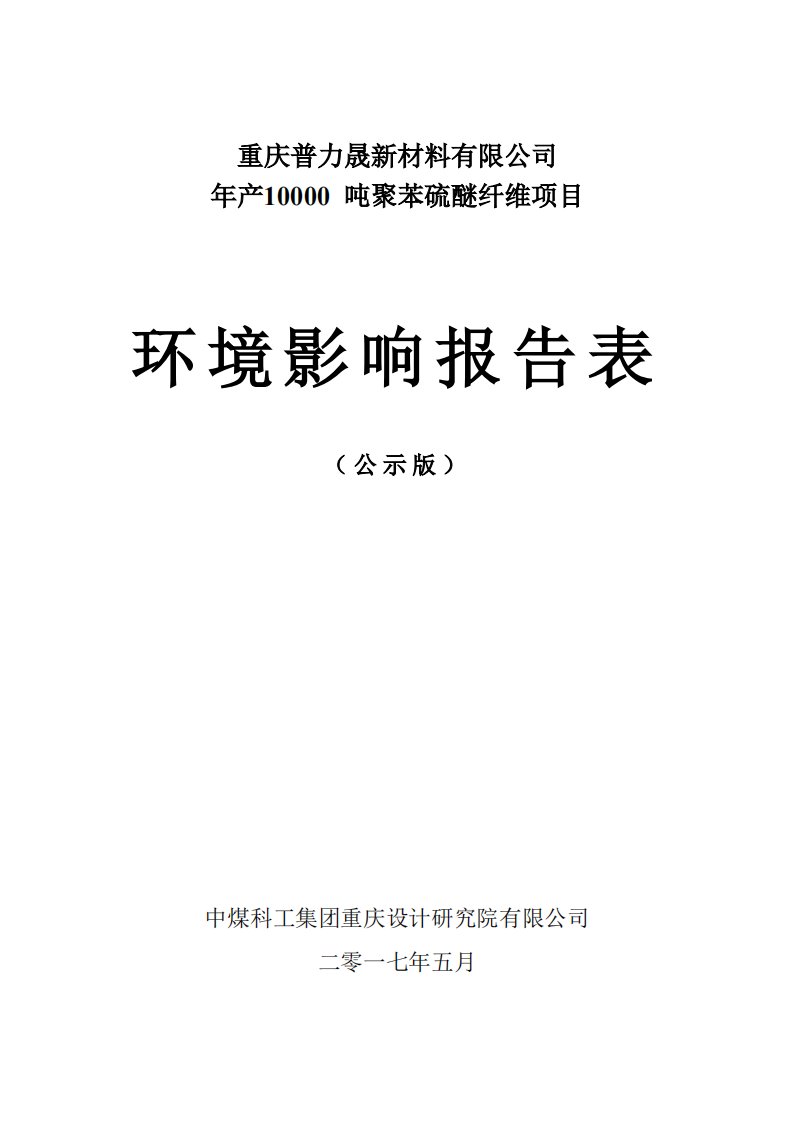 重庆普力晟新材料有限公司
年产10000 吨聚苯硫醚纤维项目

环境影响报告表

（公示版）

中煤科工集团重庆设计研究院有限公司
二零一七年五月